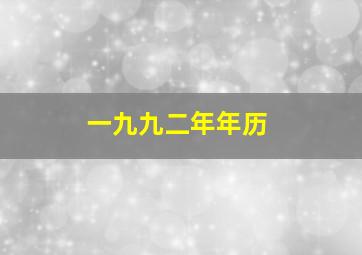 一九九二年年历